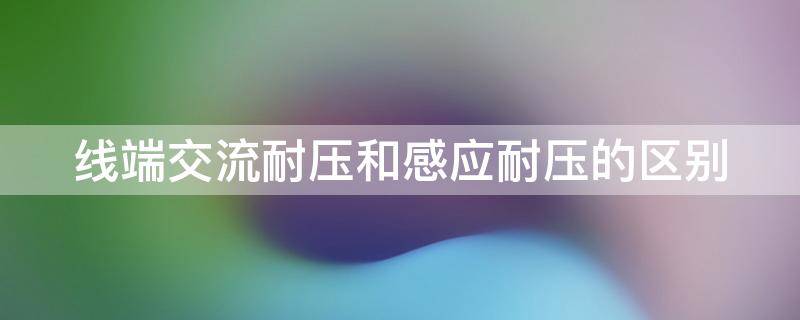 线端交流耐压和感应耐压的区别